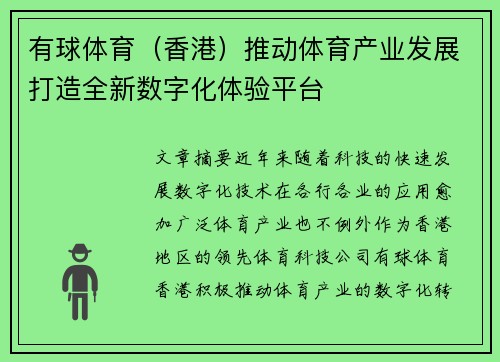 有球体育（香港）推动体育产业发展打造全新数字化体验平台

文章摘要近年来随着科技的快速发展数字化技术在各行各业的应用愈加广泛体育产业也不例外作为香港地区的领先体育科技公司有球体育香港积极推动体育产业的数字化转